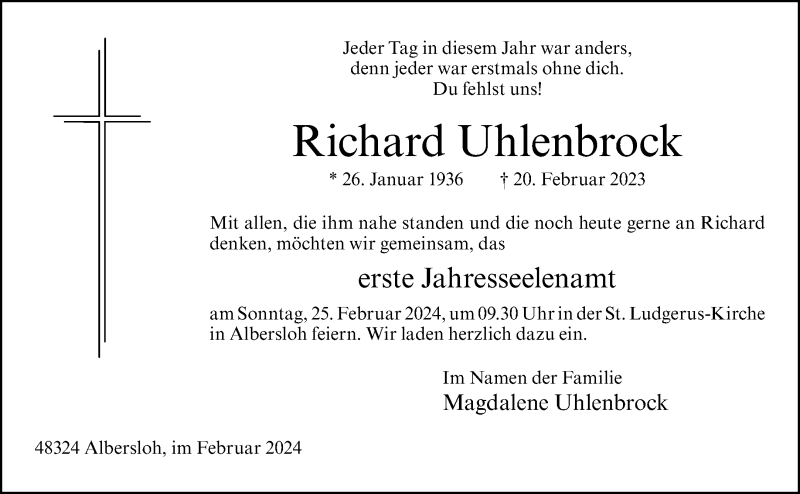 Jeder Tag in diesem Jahr war anders,
denn jeder war erstmals ohne dich.
Du fehlst uns!

Richard Uhlenbrock

* 26. Januar 1936 † 20. Februar 2023

Mit allen, die ihm nahe standen und die noch heute gerne an Richard denken, möchten wir gemeinsam, das

erste Jahresseelenamt

am Sonntag, 25. Februar 2024, um 09.30 Uhr in der St. Ludgerus-Kirche in Albersloh feiern. Wir laden herzlich dazu ein.

Im Namen der Familie
Magdalene Uhlenbrock

48324 Albersloh, im Februar 2024